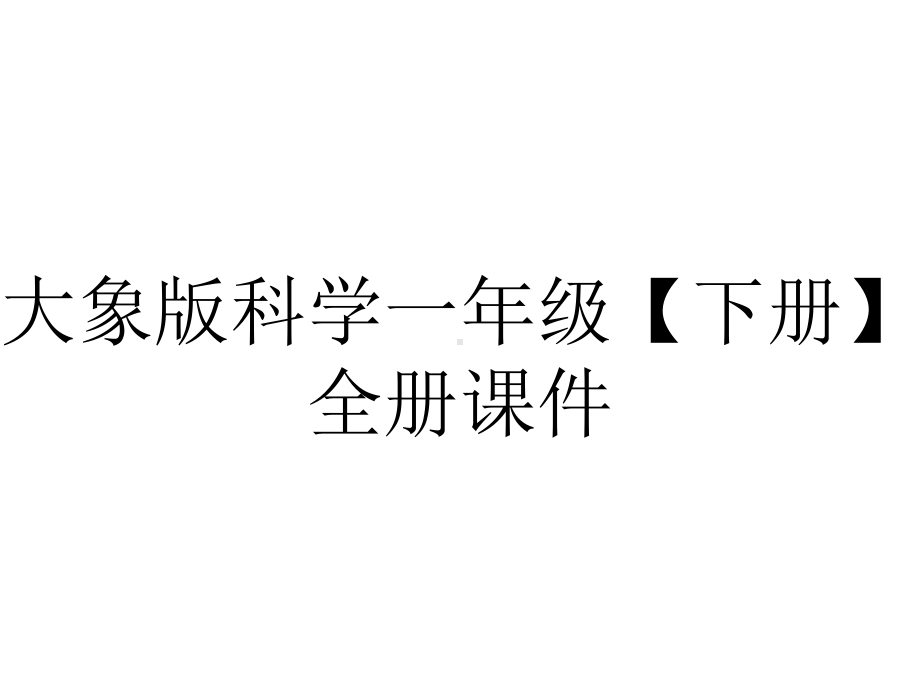 大象版科学一年级【下册】全册课件